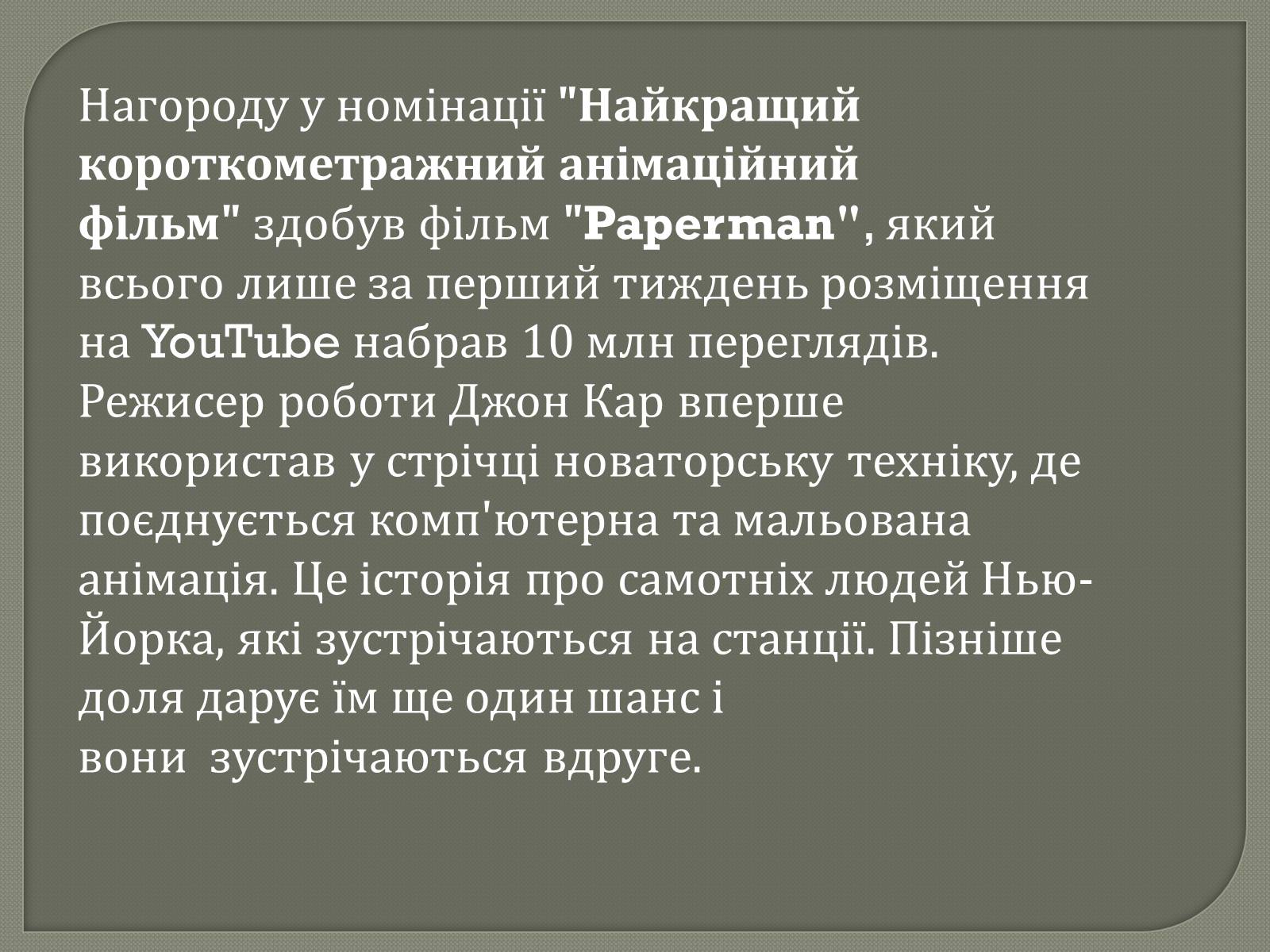 Нагороду у номінації "Найкращий короткометражний анімаційний фільм" здобув фільм "Paperman", який всього лише за перший тиждень розміщення на YouTube набрав 10 млн переглядів. Режисер роботи Джон Кар вперше використав у стрічці новаторську техніку, де поєднується комп'ютерна та мальована анімація. Це історія про самотніх людей Нью-Йорка, які зустрічаються на станції. Пізніше доля дарує їм ще один шанс і вони зустрічаються вдруге.